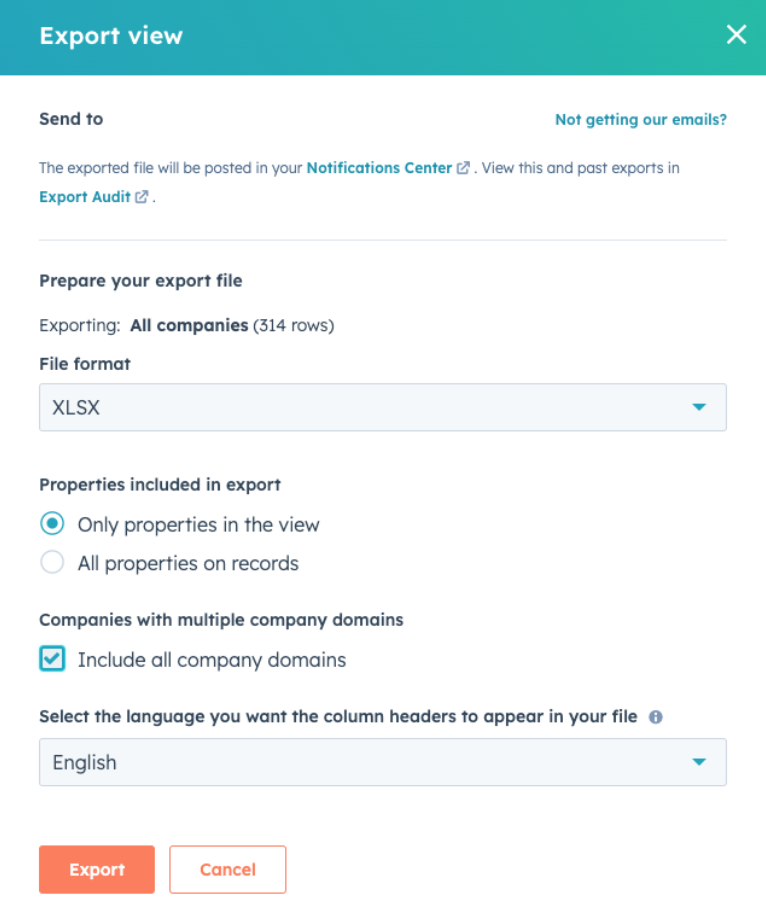 Export view

Send to

Not getting our emails?

The exported file will be posted in your Notifications Center . View this and past exports in Export Audit .

Prepare your export file

Exporting: All companies (314 rows)

File format

XLSX

Properties included in export

Only properties in the view

All properties on records

Companies with multiple company domains

Include all company domains

Select the language you want the column headers to appear in your file

English

Export

Cancel